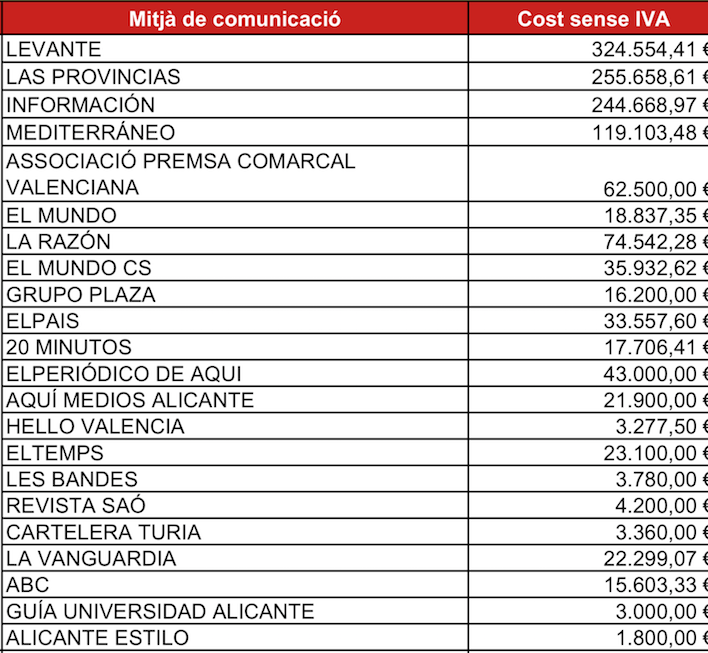 | Mitjà de comunicació | Cost sense IVA |
|---|---|
| LEVANTE | 324.554,41 € |
| LAS PROVINCIAS | 255.658,61 € |
| INFORMACIÓN | 244.668,97 € |
| MEDITERRÁNEO | 119.103,48 € |
| ASSOCIACIÓ PREMSA COMARCAL VALENCIANA | 62.500,00 € |
| EL MUNDO | 18.837,35 € |
| LA RAZÓN | 74.542,28 € |
| EL MUNDO CS | 35.932,62 € |
| GRUPO PLAZA | 16.200,00 € |
| ELPAIS | 33.557,60 € |
| 20 MINUTOS | 17.706,41 € |
| ELPERIÓDICO DE AQUI | 43.000,00 € |
| AQUÍ MEDIOS ALICANTE | 21.900,00 € |
| HELLO VALENCIA | 3.277,50 € |
| ELTEMPS | 23.100,00 € |
| LES BANDES | 3.780,00 € |
| REVISTA SAÓ | 4.200,00 € |
| CARTELERA TURIA | 3.360,00 € |
| LA VANGUARDIA | 22.299,07 € |
| ABC | 15.603,33 € |
| GUÍA UNIVERSIDAD ALICANTE | 3.000,00 € |
| ALICANTE ESTILO | 1.800,00 € |